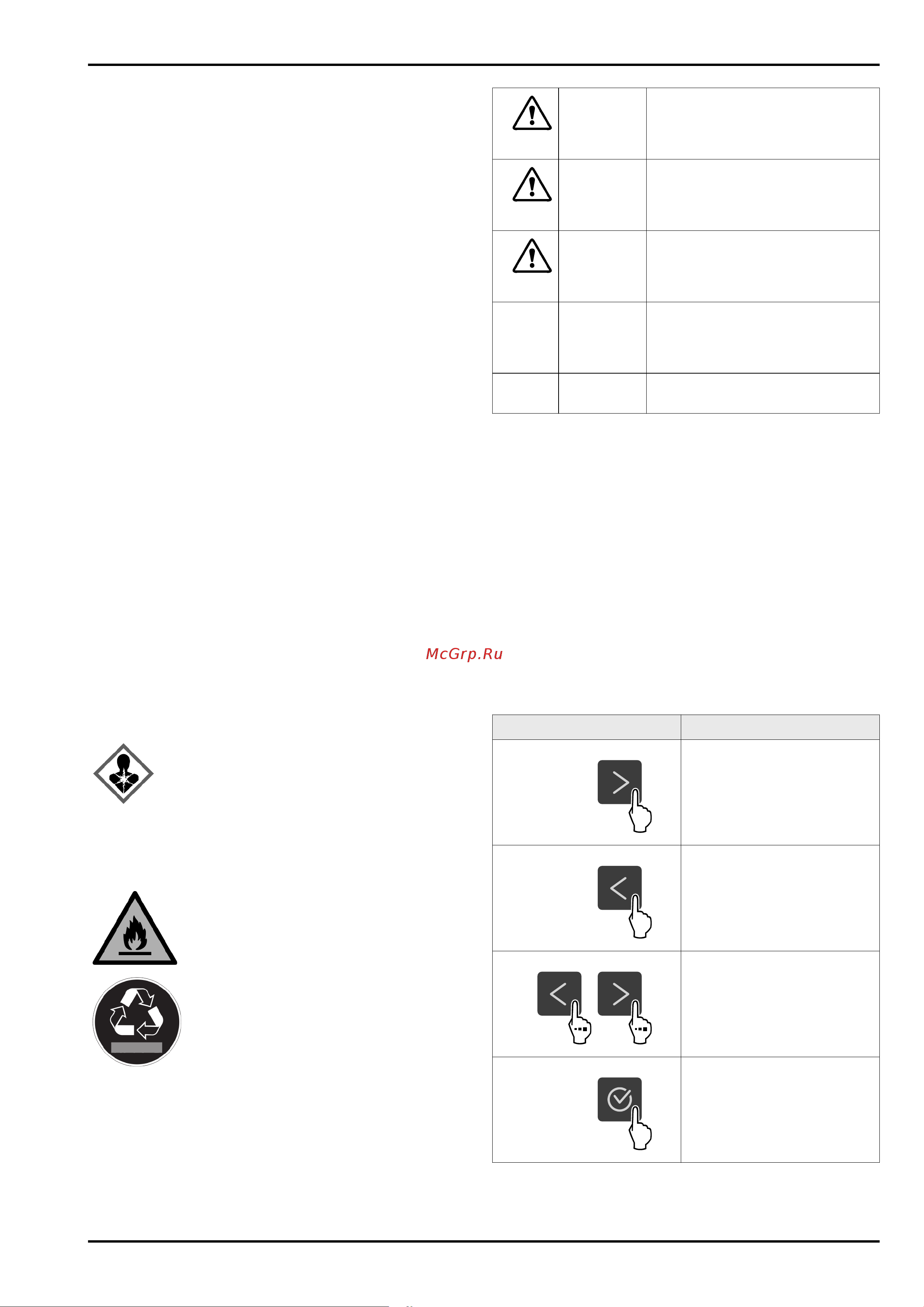 McGrp.Ru